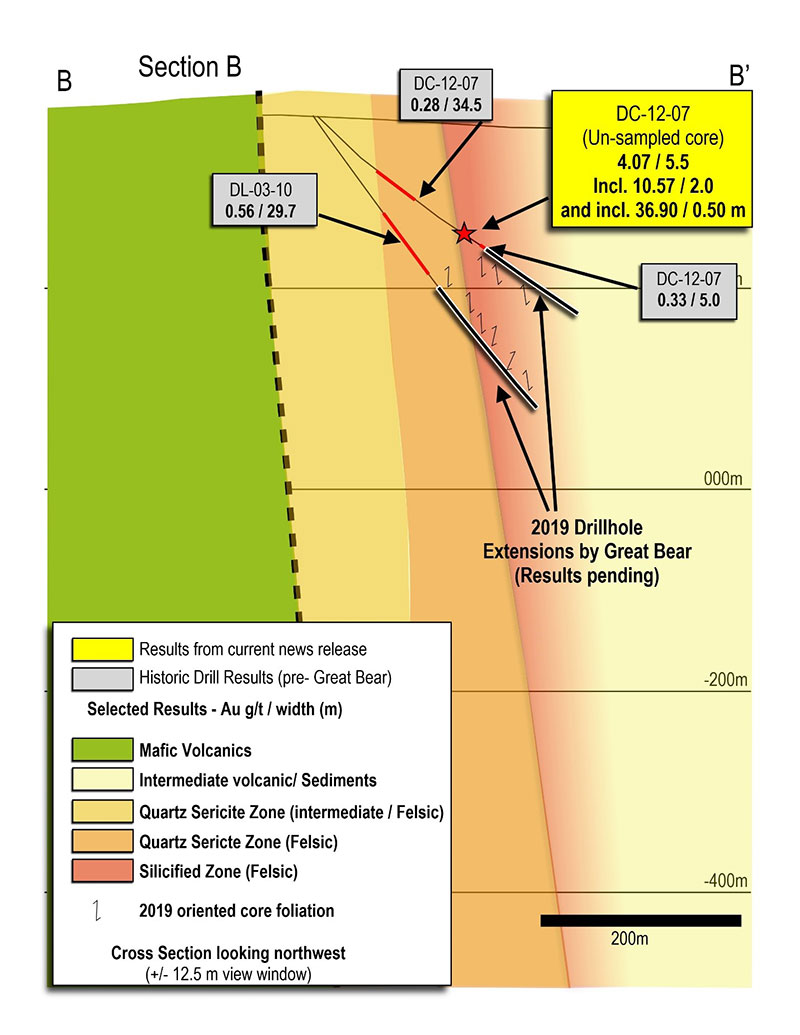 B

Section B

B'

DC-12-07
0.28 / 34.5

DC-12-07
(Un-sampled core)
4.07 / 5.5
Incl. 10.57 / 2.0
and incl. 36.90 / 0.50 m

DL-03-10
0.56 / 29.7

DC-12-07
0.33 / 5.0

000m

2019 Drillhole
Extensions by Great Bear
(Results pending)

-200m

-400m

200m

Results from current news release
Historic Drill Results (pre- Great Bear)
Selected Results - Au g/t / width (m)

Mafic Volcanics
Intermediate volcanic/ Sediments
Quartz Sericite Zone (intermediate / Felsic)
Quartz Sericte Zone (Felsic)
Silicified Zone (Felsic)

2019 oriented core foliation

Cross Section looking northwest
(+/- 12.5 m view window)